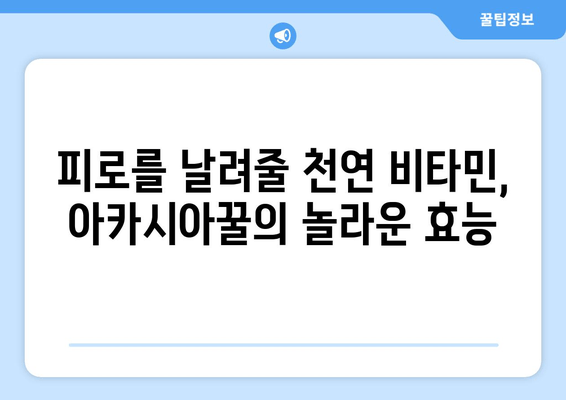 꿀팁정보

피로를 날려줄 천연 비타민, 아카시아꿀의 놀라운 효능